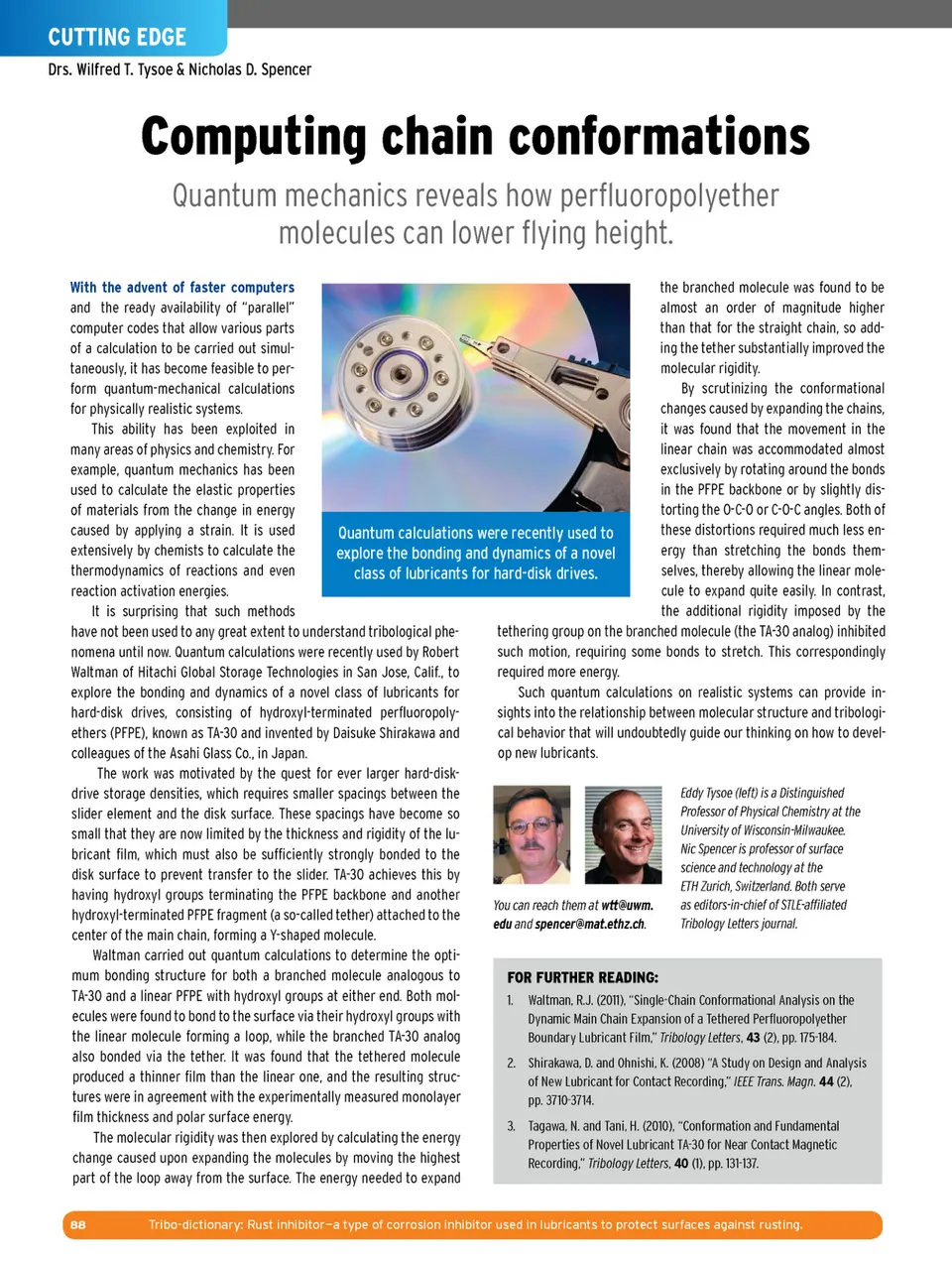 CUTTING EDGE

Drs. Wilfred T. Tysoe & Nicholas D. Spencer

Computing chain conformations

Quantum mechanics reveals how perfluoropolyether molecules can lower flying height.

With the advent of faster computers and the ready availability of "parallel" computer codes that allow various parts of a calculation to be carried out simultaneously, it has become feasible to perform quantum-mechanical calculations for physically realistic systems.

This ability has been exploited in many areas of physics and chemistry. For example, quantum mechanics has been used to calculate the elastic properties of materials from the change in energy caused by applying a strain. It is used extensively by chemists to calculate the thermodynamics of reactions and even reaction activation energies.

It is surprising that such methods have not been used to any great extent to understand tribological phenomena until now. Quantum calculations were recently used by Robert Waltman of Hitachi Global Storage Technologies in San Jose, Calif., to explore the bonding and dynamics of a novel class of lubricants for hard-disk drives, consisting of hydroxyl-terminated perfluoropolyethers (PFPE), known as TA-30 and invented by Daisuke Shirakawa and colleagues of the Asahi Glass Co., in Japan.

The work was motivated by the quest for ever larger hard-disk-drive storage densities, which requires smaller spacings between the slider element and the disk surface. These spacings have become so small that they are now limited by the thickness and rigidity of the lubricant film, which must also be sufficiently strongly bonded to the disk surface to prevent transfer to the slider. TA-30 achieves this by having hydroxyl groups terminating the PFPE backbone and another hydroxyl-terminated PFPE fragment (a so-called tether) attached to the center of the main chain, forming a Y-shaped molecule.

Waltman carried out quantum calculations to determine the optimum bonding structure for both a branched molecule analogous to TA-30 and a linear PFPE with hydroxyl groups at either end. Both molecules were found to bond to the surface via their hydroxyl groups with the linear molecule forming a loop, while the branched TA-30 analog also bonded via the tether. It was found that the tethered molecule produced a thinner film than the linear one, and the resulting structures were in agreement with the experimentally measured monolayer film thickness and polar surface energy.

The molecular rigidity was then explored by calculating the energy change caused upon expanding the molecules by moving the highest part of the loop away from the surface. The energy needed to expand

Quantum calculations were recently used to explore the bonding and dynamics of a novel class of lubricants for hard-disk drives.

the branched molecule was found to be almost an order of magnitude higher than that for the straight chain, so adding the tether substantially improved the molecular rigidity.

By scrutinizing the conformational changes caused by expanding the chains, it was found that the movement in the linear chain was accommodated almost exclusively by rotating around the bonds in the PFPE backbone or by slightly distorting the O-C-O or C-O-C angles. Both of these distortions required much less energy than stretching the bonds themselves, thereby allowing the linear molecule to expand quite easily. In contrast, the additional rigidity imposed by the tethering group on the branched molecule (the TA-30 analog) inhibited such motion, requiring some bonds to stretch. This correspondingly required more energy.

Such quantum calculations on realistic systems can provide insights into the relationship between molecular structure and tribological behavior that will undoubtedly guide our thinking on how to develop new lubricants.

You can reach them at wtt@uwm.edu and spencer@mat.ethz.ch.

Eddy Tysoe (left) is a Distinguished Professor of Physical Chemistry at the University of Wisconsin-Milwaukee. Nic Spencer is professor of surface science and technology at the ETH Zurich, Switzerland. Both serve as editors-in-chief of STLE-affiliated Tribology Letters journal.

FOR FURTHER READING:

1. Waltman, R.J. (2011), "Single-Chain Conformational Analysis on the Dynamic Main Chain Expansion of a Tethered Perfluoropolyether Boundary Lubricant Film," Tribology Letters, 43 (2), pp. 175-184.

2. Shirakawa, D. and Ohnishi, K. (2008) "A Study on Design and Analysis of New Lubricant for Contact Recording," IEEE Trans. Magn. 44 (2), pp. 3710-3714.

3. Tagawa, N. and Tani, H. (2010), "Conformation and Fundamental Properties of Novel Lubricant TA-30 for Near Contact Magnetic Recording," Tribology Letters, 40 (1), pp. 131-137.

88 Tribo-dictionary: Rust inhibitor—a type of corrosion inhibitor used in lubricants to protect surfaces against rusting.